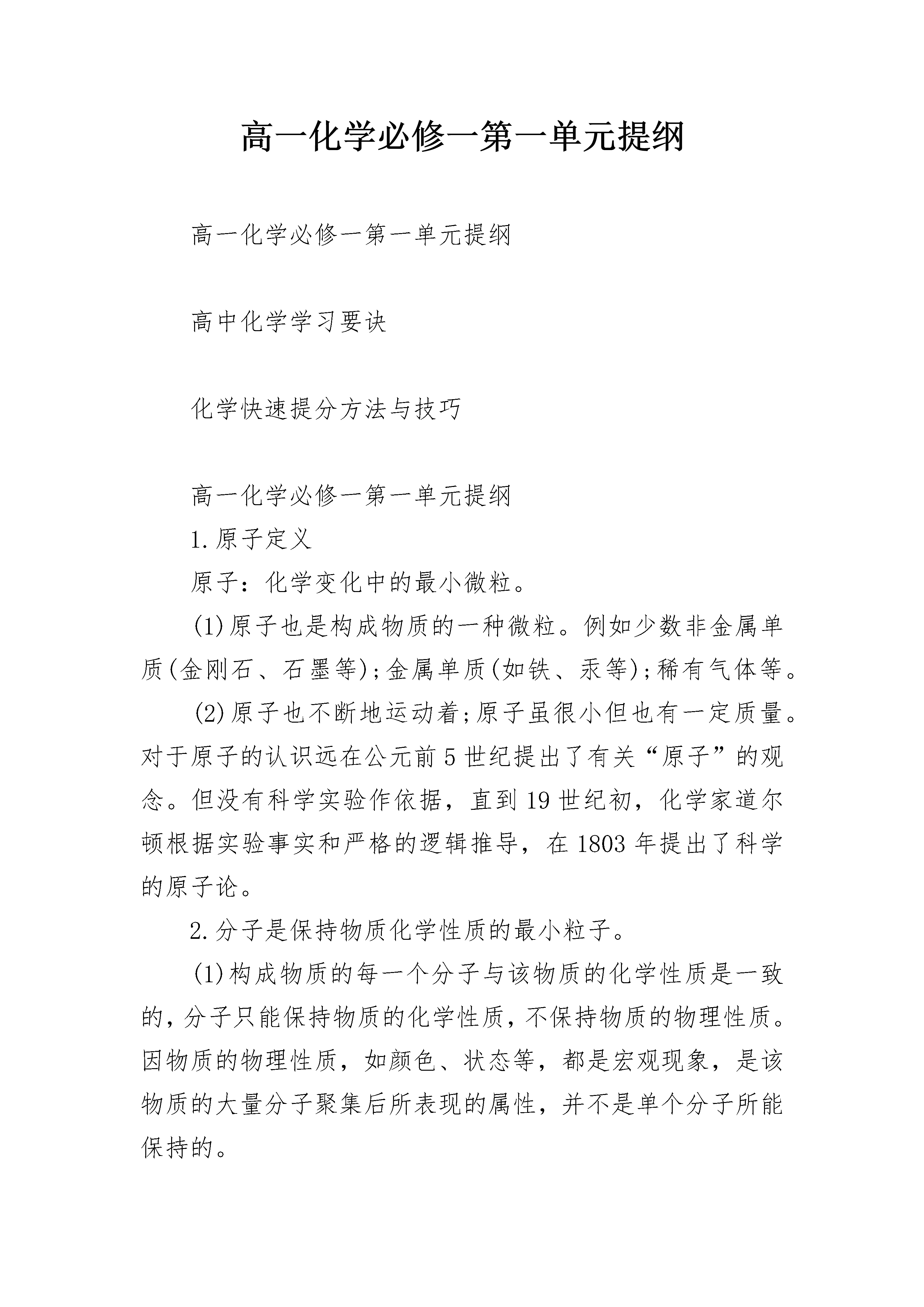 高一化学必修一第一单元提纲

高一化学必修一第一单元提纲

高中化学学习要诀

化学快速提分方法与技巧

高一化学必修一第一单元提纲

1.原子定义

原子：化学变化中的最小微粒。

(1)原子也是构成物质的一种微粒。例如少数非金属单质(金刚石、石墨等);金属单质(如铁、汞等);稀有气体等。

(2)原子也不断地运动着;原子虽很小但也有一定质量。对于原子的认识远在公元前5世纪提出了有关“原子”的观念。但没有科学实验作依据，直到19世纪初，化学家道尔顿根据实验事实和严格的逻辑推导，在1803年提出了科学的原子论。

2.分子是保持物质化学性质的最小粒子。

(1)构成物质的每一个分子与该物质的化学性质是一致的，分子只能保持物质的化学性质，不保持物质的物理性质。因物质的物理性质，如颜色、状态等，都是宏观现象，是该物质的大量分子聚集后所表现的属性，并不是单个分子所能保持的。